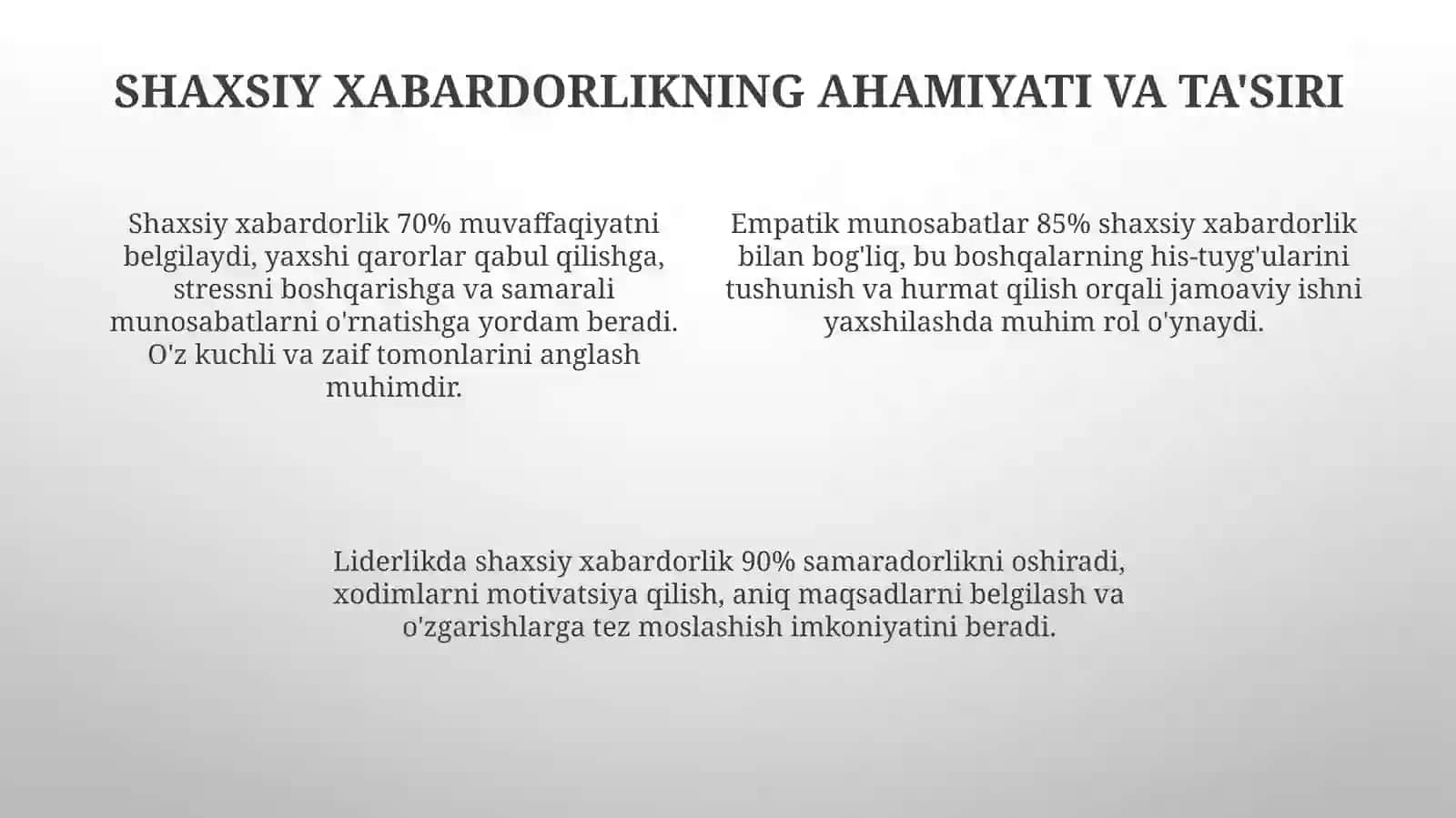 SHAXSIY XABARDORLIKNING AHAMIYATI VA TA'SIRI

Shaxsiy xabardorlik 70% muvaffaqiyatni belgilaydi, yaxshi qarorlar qabul qilishga, stressni boshqarishga va samarali munosabatlarni o'rnatishga yordam beradi. O'z kuchli va zaif tomonlarini anglash muhimdir.

Empatik munosabatlar 85% shaxsiy xabardorlik bilan bog'liq, bu boshqalarning his-tuyg'ularini tushunish va hurmat qilish orqali jamoaviy ishni yaxshilashda muhim rol o'ynaydi.

Liderlikda shaxsiy xabardorlik 90% samaradorlikni oshiradi, xodimlarni motivatsiya qilish, aniq maqsadlarni belgilash va o'zgarishlarga tez moslashish imkoniyatini beradi.